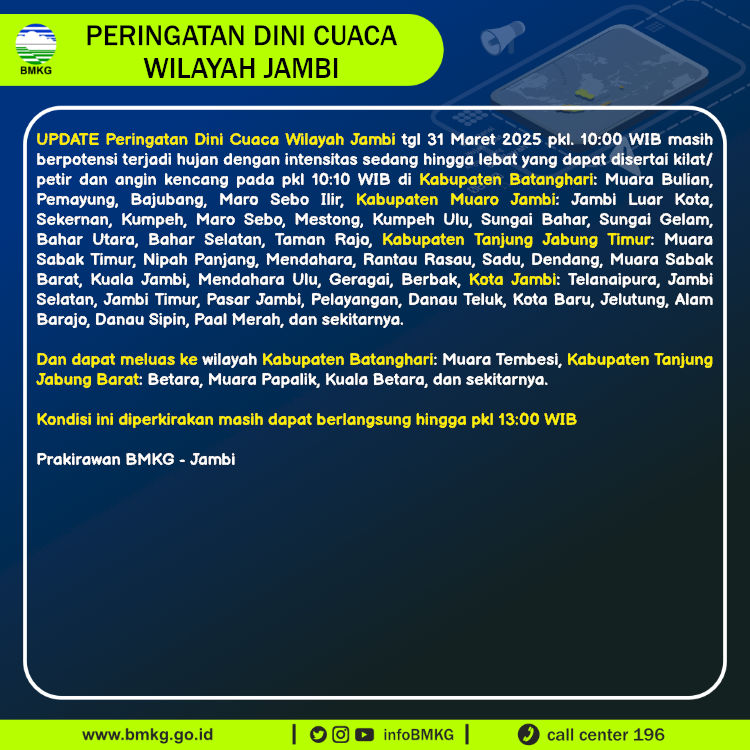 BMKG

PERINGATAN DINI CUACA WILAYAH JAMBI

UPDATE Peringatan Dini Cuaca Wilayah Jambi tgl 31 Maret 2025 pkl. 10:00 WIB masih berpotensi terjadi hujan dengan intensitas sedang hingga lebat yang dapat disertai kilat/ petir dan angin kencang pada pkl 10:10 WIB di Kabupaten Batanghari: Muara Bulian, Pemayung, Bajubang, Maro Sebo Ilir, Kabupaten Muaro Jambi: Jambi Luar Kota, Sekernan, Kumpeh, Maro Sebo, Mestong, Kumpeh Ulu, Sungai Bahar, Sungai Gelam, Bahar Utara, Bahar Selatan, Taman Rajo, Kabupaten Tanjung Jabung Timur: Muara Sabak Timur, Nipah Panjang, Mendahara, Rantau Rasau, Sadu, Dendang, Muara Sabak Barat, Kuala Jambi, Mendahara Ulu, Geragai, Berbak, Kota Jambi: Telanaipura, Jambi Selatan, Jambi Timur, Pasar Jambi, Pelayangan, Danau Teluk, Kota Baru, Jelutung, Alam Barajo, Danau Sipin, Paal Merah, dan sekitarnya.

Dan dapat meluas ke wilayah Kabupaten Batanghari: Muara Tembesi, Kabupaten Tanjung Jabung Barat: Betara, Muara Papalik, Kuala Betara, dan sekitarnya.

Kondisi ini diperkirakan masih dapat berlangsung hingga pkl 13:00 WIB

Prakirawan BMKG - Jambi

www.bmkg.go.id | infoBMKG | call center 196